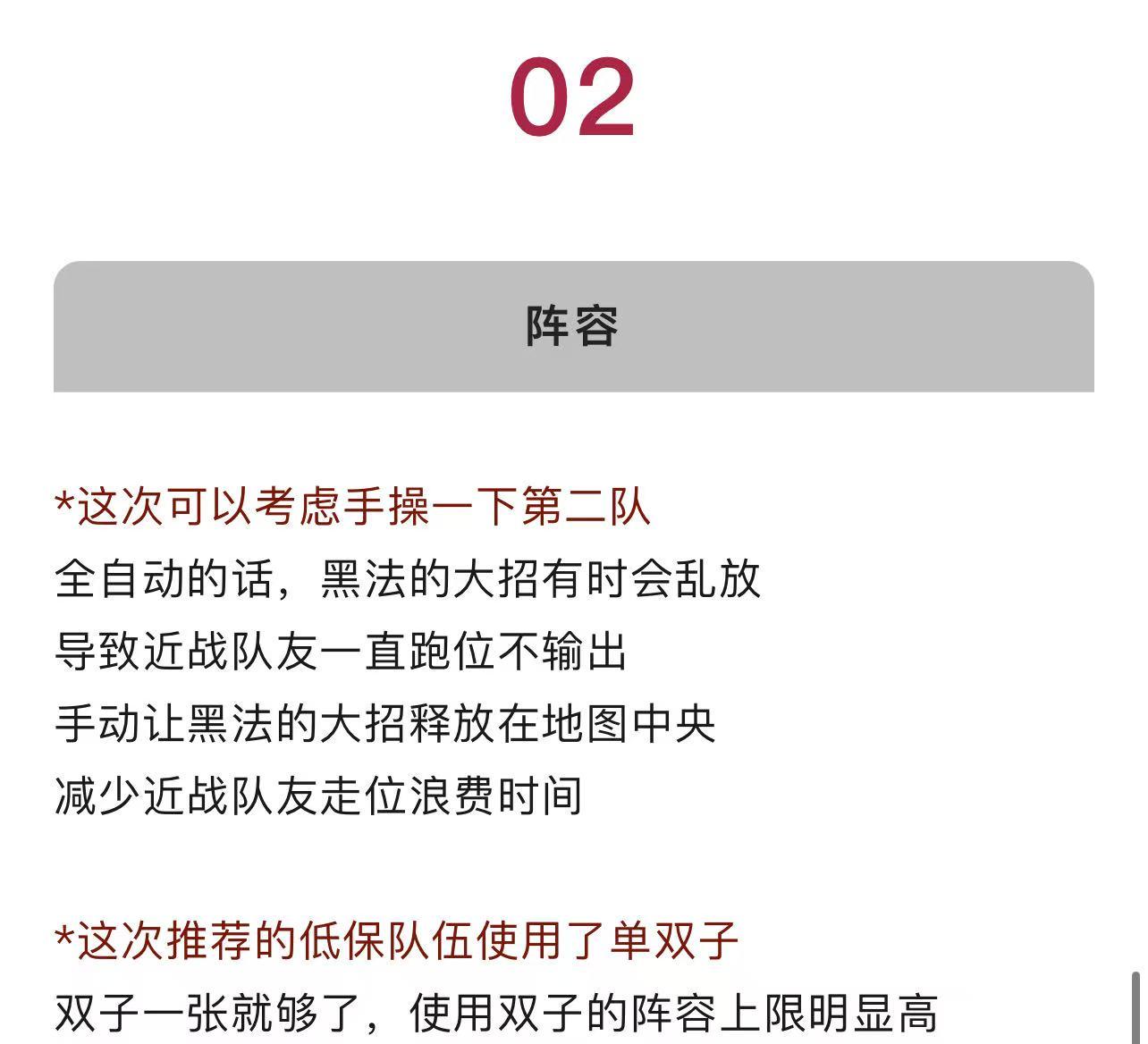 02

阵容

*这次可以考虑手操一下第二队
全自动的话，黑法的大招有时会乱放
导致近战队友一直跑位不输出
手动让黑法的大招释放在地图中央
减少近战队友走位浪费时间

*这次推荐的低保队伍使用了单双子
双子一张就够了，使用双子的阵容上限明显高